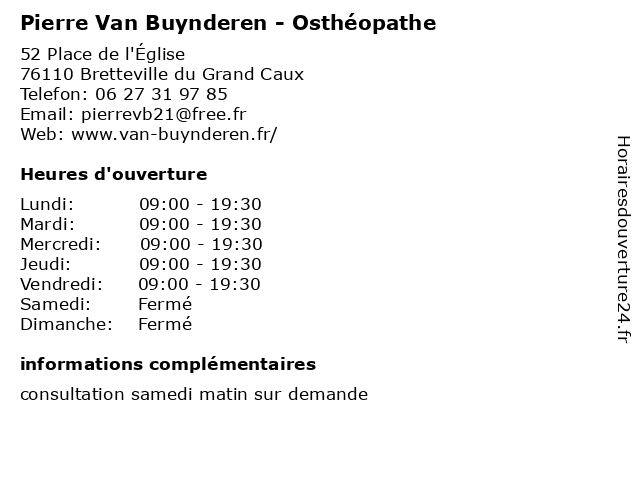 Pierre Van Buynderen - Osthéopathe

52 Place de l'Église
76110 Bretteville du Grand Caux
Telefon: 06 27 31 97 85
Email: pierrevb21@free.fr
Web: www.van-buynderen.fr/

Heures d'ouverture

Lundi: 09:00 - 19:30
Mardi: 09:00 - 19:30
Mercredi: 09:00 - 19:30
Jeudi: 09:00 - 19:30
Vendredi: 09:00 - 19:30
Samedi: Fermé
Dimanche: Fermé

informations complémentaires

consultation samedi matin sur demande

Horairesdouverture24.fr